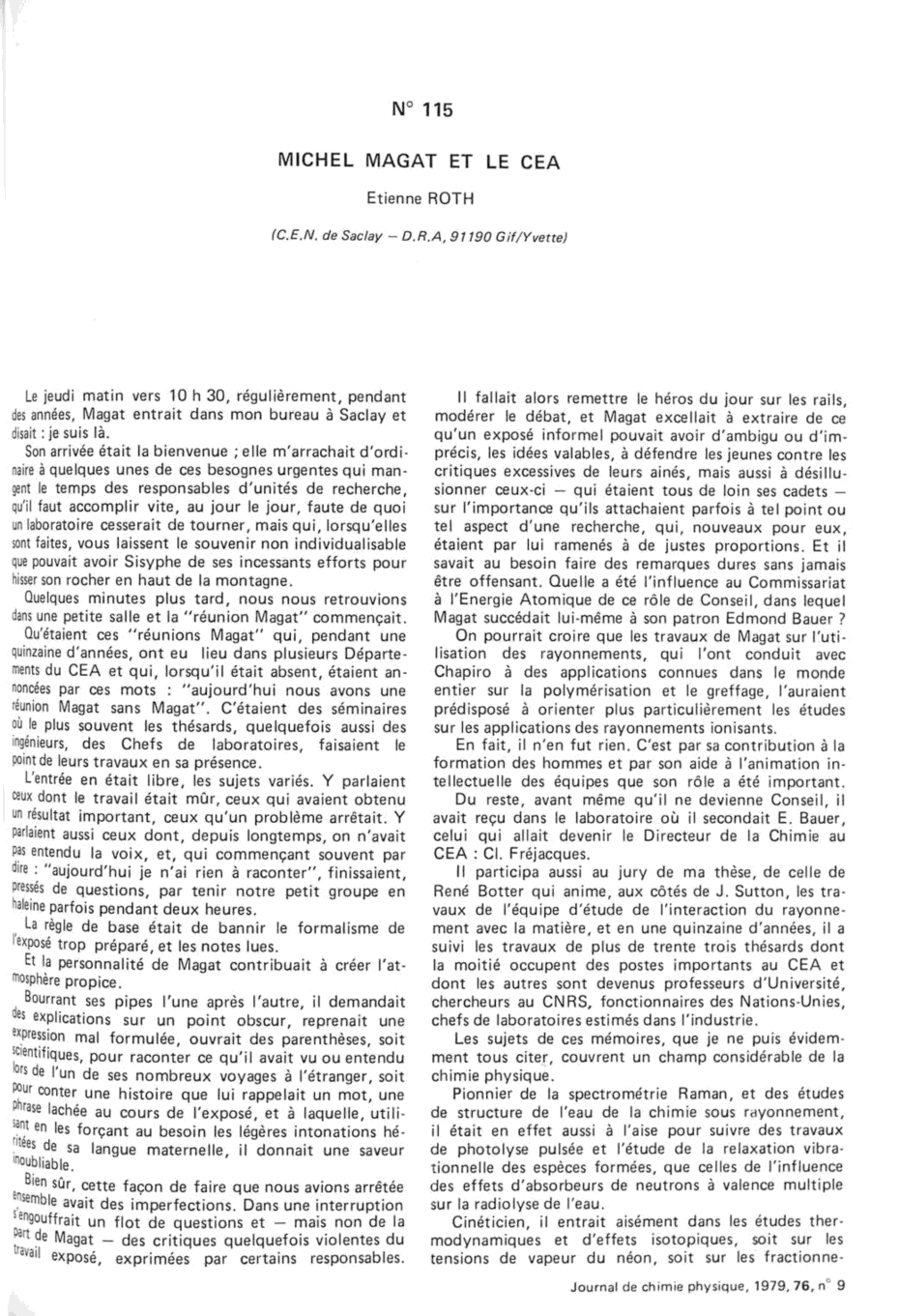 N° 115

MICHEL MAGAT ET LE CEA

Etienne ROTH

(C.E.N. de Saclay – D.R.A, 91190 Gif/Yvette)

Le jeudi matin vers 10 h 30, régulièrement, pendant des années, Magat entrait dans mon bureau à Saclay et disait : je suis là.

Son arrivée était la bienvenue ; elle m'arrachait d'ordinaire à quelques unes de ces besognes urgentes qui mangent le temps des responsables d'unités de recherche, qu'il faut accomplir vite, au jour le jour, faute de quoi un laboratoire cesserait de tourner, mais qui, lorsqu'elles sont faites, vous laissent le souvenir non individualisable que pouvait avoir Sisyphe de ses incessants efforts pour hisser son rocher en haut de la montagne.

Quelques minutes plus tard, nous nous retrouvions dans une petite salle et la "réunion Magat" commençait.

Qu'étaient ces "réunions Magat" qui, pendant une quinzaine d'années, ont eu lieu dans plusieurs Départements du CEA et qui, lorsqu'il était absent, étaient annoncées par ces mots : "aujourd'hui nous avons une réunion Magat sans Magat". C'étaient des séminaires où le plus souvent les thésards, quelquefois aussi des ingénieurs, des Chefs de laboratoires, faisaient le point de leurs travaux en sa présence.

L'entrée en était libre, les sujets variés. Y parlaient ceux dont le travail était mûr, ceux qui avaient obtenu un résultat important, ceux qu'un problème arrêtait. Y parlaient aussi ceux dont, depuis longtemps, on n'avait pas entendu la voix, et, qui commençant souvent par dire : "aujourd'hui je n'ai rien à raconter", finissaient, pressés de questions, par tenir notre petit groupe en haleine parfois pendant deux heures.

La règle de base était de bannir le formalisme de l'exposé trop préparé, et les notes lues.

Et la personnalité de Magat contribuait à créer l'atmosphère propice.

Bourrant ses pipes l'une après l'autre, il demandait des explications sur un point obscur, reprenait une expression mal formulée, ouvrait des parenthèses, soit scientifiques, pour raconter ce qu'il avait vu ou entendu lors de l'un de ses nombreux voyages à l'étranger, soit pour conter une histoire que lui rappelait un mot, une phrase lachée au cours de l'exposé, et à laquelle, utilisant en les forçant au besoin les légères intonations héritées de sa langue maternelle, il donnait une saveur inoubliable.

Bien sûr, cette façon de faire que nous avions arrêtée ensemble avait des imperfections. Dans une interruption s'engouffrait un flot de questions et – mais non de la part de Magat – des critiques quelquefois violentes du travail exposé, exprimées par certains responsables.

Il fallait alors remettre le héros du jour sur les rails, modérer le débat, et Magat excellait à extraire de ce qu'un exposé informel pouvait avoir d'ambigu ou d'imprécis, les idées valables, à défendre les jeunes contre les critiques excessives de leurs ainés, mais aussi à désillusionner ceux-ci – qui étaient tous de loin ses cadets – sur l'importance qu'ils attachaient parfois à tel point ou tel aspect d'une recherche, qui, nouveaux pour eux, étaient par lui ramenés à de justes proportions. Et il savait au besoin faire des remarques dures sans jamais être offensant. Quelle a été l'influence au Commissariat à l'Energie Atomique de ce rôle de Conseil, dans lequel Magat succédait lui-même à son patron Edmond Bauer ?

On pourrait croire que les travaux de Magat sur l'utilisation des rayonnements, qui l'ont conduit avec Chapiro à des applications connues dans le monde entier sur la polymérisation et le greffage, l'auraient prédisposé à orienter plus particulièrement les études sur les applications des rayonnements ionisants.

En fait, il n'en fut rien. C'est par sa contribution à la formation des hommes et par son aide à l'animation intellectuelle des équipes que son rôle a été important.

Du reste, avant même qu'il ne devienne Conseil, il avait reçu dans le laboratoire où il secondait E. Bauer, celui qui allait devenir le Directeur de la Chimie au CEA : Cl. Fréjacques.

Il participa aussi au jury de ma thèse, de celle de René Botter qui anime, aux côtés de J. Sutton, les travaux de l'équipe d'étude de l'interaction du rayonnement avec la matière, et en une quinzaine d'années, il a suivi les travaux de plus de trente trois thésards dont la moitié occupent des postes importants au CEA et dont les autres sont devenus professeurs d'Université, chercheurs au CNRS, fonctionnaires des Nations-Unies, chefs de laboratoires estimés dans l'industrie.

Les sujets de ces mémoires, que je ne puis évidemment tous citer, couvrent un champ considérable de la chimie physique.

Pionnier de la spectrométrie Raman, et des études de structure de l'eau de la chimie sous rayonnement, il était en effet aussi à l'aise pour suivre des travaux de photolyse pulsée et l'étude de la relaxation vibrationnelle des espèces formées, que celles de l'influence des effets d'absorbeurs de neutrons à valence multiple sur la radiolyse de l'eau.

Cinéticien, il entrait aisément dans les études thermodynamiques et d'effets isotopiques, soit sur les tensions de vapeur du néon, soit sur les fractionne-

Journal de chimie physique, 1979, 76, n° 9